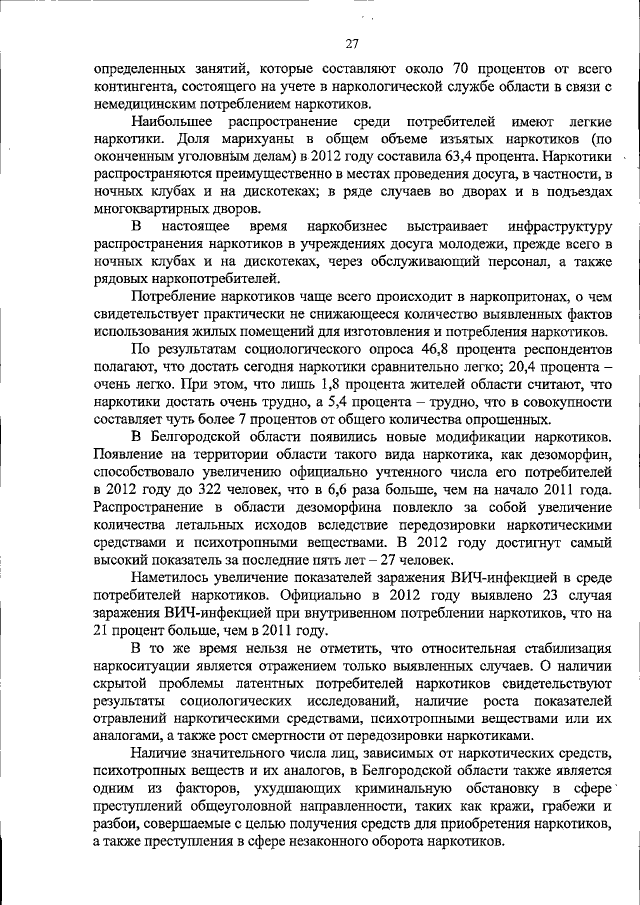 27

определенных занятий, которые составляют около 70 процентов от всего контингента, состоящего на учете в наркологической службе области в связи с немедицинским потреблением наркотиков.

Наибольшее распространение среди потребителей имеют легкие наркотики. Доля марихуаны в общем объеме изъятых наркотиков (по оконченным уголовным делам) в 2012 году составила 63,4 процента. Наркотики распространяются преимущественно в местах проведения досуга, в частности, в ночных клубах и на дискотеках; в ряде случаев во дворах и в подъездах многоквартирных дворов.

В настоящее время наркобизнес выстраивает инфраструктуру распространения наркотиков в учреждениях досуга молодежи, прежде всего в ночных клубах и на дискотеках, через обслуживающий персонал, а также рядовых наркопотребителей.

Потребление наркотиков чаще всего происходит в наркопритонах, о чем свидетельствует практически не снижающееся количество выявленных фактов использования жилых помещений для изготовления и потребления наркотиков.

По результатам социологического опроса 46,8 процента респондентов полагают, что достать сегодня наркотики сравнительно легко; 20,4 процента – очень легко. При этом, что лишь 1,8 процента жителей области считают, что наркотики достать очень трудно, а 5,4 процента – трудно, что в совокупности составляет чуть более 7 процентов от общего количества опрошенных.

В Белгородской области появились новые модификации наркотиков. Появление на территории области такого вида наркотика, как дезоморфин, способствовало увеличению официально учтенного числа его потребителей в 2012 году до 322 человек, что в 6,6 раза больше, чем на начало 2011 года. Распространение в области дезоморфина повлекло за собой увеличение количества летальных исходов вследствие передозировки наркотическими средствами и психотропными веществами. В 2012 году достигнут самый высокий показатель за последние пять лет – 27 человек.

Наметилось увеличение показателей заражения ВИЧ-инфекцией в среде потребителей наркотиков. Официально в 2012 году выявлено 23 случая заражения ВИЧ-инфекцией при внутривенном потреблении наркотиков, что на 21 процент больше, чем в 2011 году.

В то же время нельзя не отметить, что относительная стабилизация наркоситуации является отражением только выявленных случаев. О наличии скрытой проблемы латентных потребителей наркотиков свидетельствуют результаты социологических исследований, наличие роста показателей отравлений наркотическими средствами, психотропными веществами или их аналогами, а также рост смертности от передозировки наркотиками.

Наличие значительного числа лиц, зависимых от наркотических средств, психотропных веществ и их аналогов, в Белгородской области также является одним из факторов, ухудшающих криминальную обстановку в сфере преступлений общеуголовной направленности, таких как кражи, грабежи и разбои, совершаемые с целью получения средств для приобретения наркотиков, а также преступления в сфере незаконного оборота наркотиков.